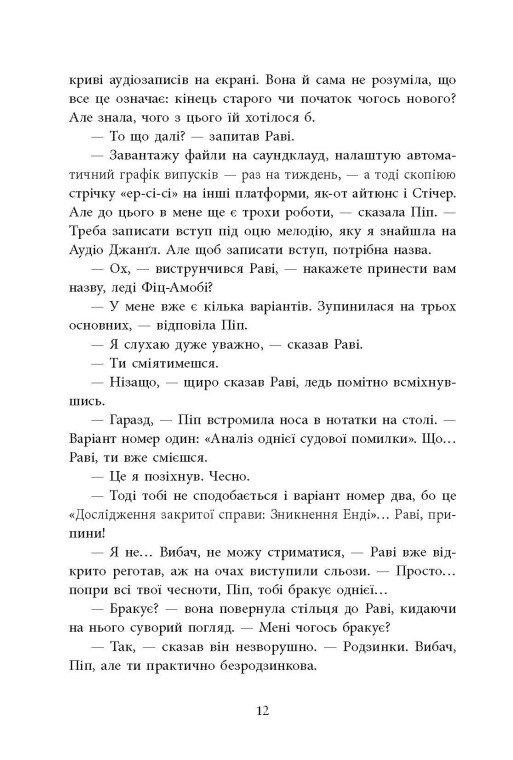 криві аудіозаписів на екрані. Вона й сама не розуміла, що все це означає: кінець старого чи початок чогось нового? Але знала, чого з цього їй хотілося б.

— То що далі? — запитав Раві.

— Завантажу файли на саундклауд, налаштую автоматичний графік випусків — раз на тиждень, — а тоді скопіюю стрічку «ер-сі-сі» на інші платформи, як-от айтюнс і Стічер. Але до цього в мене ще є трохи роботи, — сказала Піп. — Треба записати вступ під оцю мелодію, яку я знайшла на Аудіо Джанґл. Але щоб записати вступ, потрібна назва.

— Ох, — виструнчився Раві, — накажете принести вам назву, леді Фіц-Амобі?

— У мене вже є кілька варіантів. Зупинилася на трьох основних, — відповіла Піп.

— Я слухаю дуже уважно, — сказав Раві.

— Ти сміятимешся.

— Нізащо, — щиро сказав Раві, ледь помітно всміхнувшись.

— Гаразд, — Піп встромила носа в нотатки на столі. — Варіант номер один: «Аналіз однієї судової помилки». Що… Раві, ти вже смієшся.

— Це я позіхнув. Чесно.

— Тоді тобі не сподобається і варіант номер два, бо це «Дослідження закритої справи: Зникнення Енді»… Раві, припини!

— Я не… Вибач, не можу стриматися, — Раві вже відкрито реготав, аж на очах виступили сльози. — Просто… попри всі твої чесноти, Піп, тобі бракує однієї…

— Бракує? — вона повернула стільця до Раві, кидаючи на нього суворий погляд. — Мені чогось бракує?

— Так, — сказав він незворушно. — Родзинки. Вибач, Піп, але ти практично безродзинкова.

12